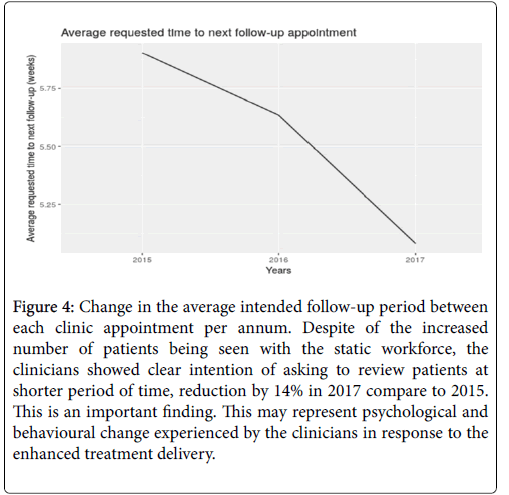 Average requested time to next follow-up appointment

Average requested time to next follow-up (weeks)

5.75

5.50

5.25

2015

2016

2017

Years

Figure 4: Change in the average intended follow-up period between each clinic appointment per annum. Despite of the increased number of patients being seen with the static workforce, the clinicians showed clear intention of asking to review patients at shorter period of time, reduction by 14% in 2017 compare to 2015. This is an important finding. This may represent psychological and behavioural change experienced by the clinicians in response to the enhanced treatment delivery.